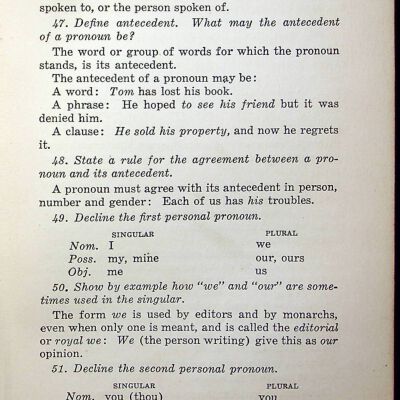 spoken to, or the person spoken of.

47. Define antecedent. What may the antecedent of a pronoun be?

The word or group of words for which the pronoun stands, is its antecedent.

The antecedent of a pronoun may be:

A word: Tom has lost his book.

A phrase: He hoped to see his friend but it was denied him.

A clause: He sold his property, and now he regrets it.

48. State a rule for the agreement between a pronoun and its antecedent.

A pronoun must agree with its antecedent in person, number and gender: Each of us has his troubles.

49. Decline the first personal pronoun.

| | SINGULAR | PLURAL |
|---|---|---|
| Nom. | I | we |
| Poss. | my, mine | our, ours |
| Obj. | me | us |

50. Show by example how "we" and "our" are sometimes used in the singular.

The form we is used by editors and by monarchs, even when only one is meant, and is called the editorial or royal we: We (the person writing) give this as our opinion.

51. Decline the second personal pronoun.

| | SINGULAR | PLURAL |
|---|---|---|
| Nom. | you (thou) | you |